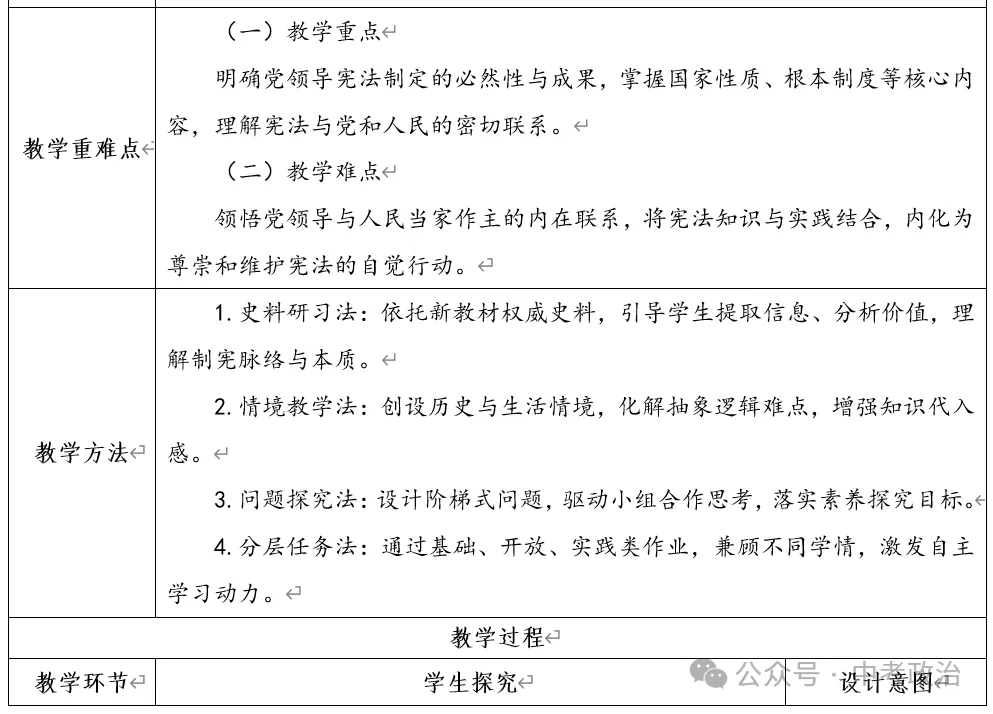 | 教学重难点 | （一）教学重点<br>明确党领导宪法制定的必然性与成果，掌握国家性质、根本制度等核心内容，理解宪法与党和人民的密切联系。<br>（二）教学难点<br>领悟党领导与人民当家作主的内在联系，将宪法知识与实践结合，内化为尊崇和维护宪法的自觉行动。 |
|---|---|
| 教学方法 | 1. 史料研习法：依托新教材权威史料，引导学生提取信息、分析价值，理解制宪脉络与本质。<br>2. 情境教学法：创设历史与生活情境，化解抽象逻辑难点，增强知识代入感。<br>3. 问题探究法：设计阶梯式问题，驱动小组合作思考，落实素养探究目标。<br>4. 分层任务法：通过基础、开放、实践类作业，兼顾不同学情，激发自主学习动力。 |

教学过程

| 教学环节 | 学生探究 | 设计意图 |
|---|---|---|

公众号 · 中考政治